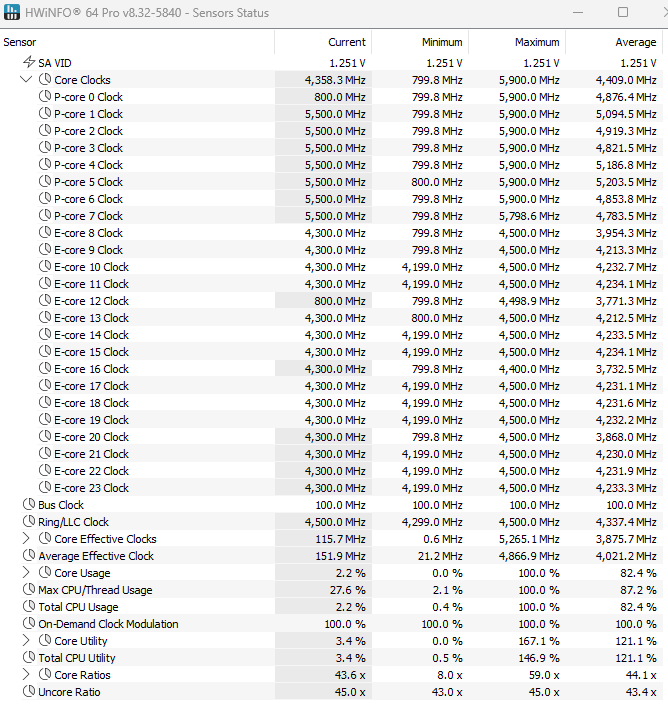 HWiNFO® 64 Pro v8.32-5840 - Sensors Status

| Sensor | Current | Minimum | Maximum | Average |
|---|---|---|---|---|
| SA VID | 1.251 V | 1.251 V | 1.251 V | 1.251 V |
| Core Clocks | 4,358.3 MHz | 799.8 MHz | 5,900.0 MHz | 4,409.0 MHz |
| P-core 0 Clock | 800.0 MHz | 799.8 MHz | 5,900.0 MHz | 4,876.4 MHz |
| P-core 1 Clock | 5,500.0 MHz | 799.8 MHz | 5,900.0 MHz | 5,094.5 MHz |
| P-core 2 Clock | 5,500.0 MHz | 799.8 MHz | 5,900.0 MHz | 4,919.3 MHz |
| P-core 3 Clock | 5,500.0 MHz | 799.8 MHz | 5,900.0 MHz | 4,821.5 MHz |
| P-core 4 Clock | 5,500.0 MHz | 799.8 MHz | 5,900.0 MHz | 5,186.8 MHz |
| P-core 5 Clock | 5,500.0 MHz | 800.0 MHz | 5,900.0 MHz | 5,203.5 MHz |
| P-core 6 Clock | 5,500.0 MHz | 799.8 MHz | 5,900.0 MHz | 4,853.8 MHz |
| P-core 7 Clock | 5,500.0 MHz | 799.8 MHz | 5,798.6 MHz | 4,783.5 MHz |
| E-core 8 Clock | 4,300.0 MHz | 799.8 MHz | 4,500.0 MHz | 3,954.3 MHz |
| E-core 9 Clock | 4,300.0 MHz | 799.8 MHz | 4,500.0 MHz | 4,213.3 MHz |
| E-core 10 Clock | 4,300.0 MHz | 4,199.0 MHz | 4,500.0 MHz | 4,232.7 MHz |
| E-core 11 Clock | 4,300.0 MHz | 4,199.0 MHz | 4,500.0 MHz | 4,234.1 MHz |
| E-core 12 Clock | 800.0 MHz | 799.8 MHz | 4,498.9 MHz | 3,771.3 MHz |
| E-core 13 Clock | 4,300.0 MHz | 800.0 MHz | 4,500.0 MHz | 4,212.5 MHz |
| E-core 14 Clock | 4,300.0 MHz | 4,199.0 MHz | 4,500.0 MHz | 4,233.5 MHz |
| E-core 15 Clock | 4,300.0 MHz | 4,199.0 MHz | 4,500.0 MHz | 4,234.1 MHz |
| E-core 16 Clock | 4,300.0 MHz | 799.8 MHz | 4,400.0 MHz | 3,732.5 MHz |
| E-core 17 Clock | 4,300.0 MHz | 4,199.0 MHz | 4,500.0 MHz | 4,231.1 MHz |
| E-core 18 Clock | 4,300.0 MHz | 4,199.0 MHz | 4,500.0 MHz | 4,231.6 MHz |
| E-core 19 Clock | 4,300.0 MHz | 4,199.0 MHz | 4,500.0 MHz | 4,232.2 MHz |
| E-core 20 Clock | 4,300.0 MHz | 799.8 MHz | 4,500.0 MHz | 3,868.0 MHz |
| E-core 21 Clock | 4,300.0 MHz | 4,199.0 MHz | 4,500.0 MHz | 4,230.0 MHz |
| E-core 22 Clock | 4,300.0 MHz | 4,199.0 MHz | 4,500.0 MHz | 4,231.9 MHz |
| E-core 23 Clock | 4,300.0 MHz | 4,199.0 MHz | 4,500.0 MHz | 4,233.3 MHz |
| Bus Clock | 100.0 MHz | 100.0 MHz | 100.0 MHz | 100.0 MHz |
| Ring/LLC Clock | 4,500.0 MHz | 4,299.0 MHz | 4,500.0 MHz | 4,337.4 MHz |
| Core Effective Clocks | 115.7 MHz | 0.6 MHz | 5,265.1 MHz | 3,875.7 MHz |
| Average Effective Clock | 151.9 MHz | 21.2 MHz | 4,866.9 MHz | 4,021.2 MHz |
| Core Usage | 2.2 % | 0.0 % | 100.0 % | 82.4 % |
| Max CPU/Thread Usage | 27.6 % | 2.1 % | 100.0 % | 87.2 % |
| Total CPU Usage | 2.2 % | 0.4 % | 100.0 % | 82.4 % |
| On-Demand Clock Modulation | 100.0 % | 100.0 % | 100.0 % | 100.0 % |
| Core Utility | 3.4 % | 0.0 % | 167.1 % | 121.1 % |
| Total CPU Utility | 3.4 % | 0.5 % | 146.9 % | 121.1 % |
| Core Ratios | 43.6 x | 8.0 x | 59.0 x | 44.1 x |
| Uncore Ratio | 45.0 x | 43.0 x | 45.0 x | 43.4 x |